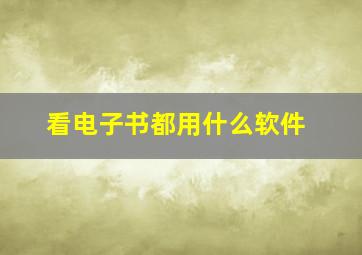 看电子书都用什么软件